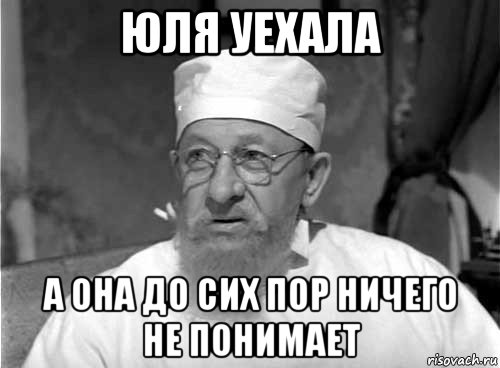 ЮЛЯ УЕХАЛА

А ОНА ДО СИХ ПОР НИЧЕГО НЕ ПОНИМАЕТ

risovach.ru